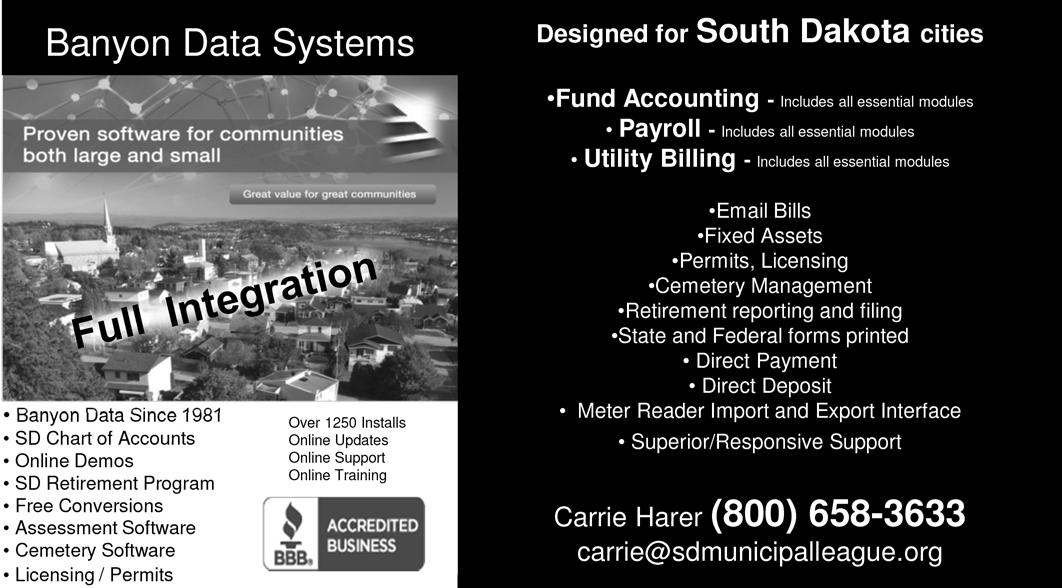 Banyon Data Systems

Proven software for communities both large and small

Great value for great communities

Full Integration

• Banyon Data Since 1981
• SD Chart of Accounts
• Online Demos
• SD Retirement Program
• Free Conversions
• Assessment Software
• Cemetery Software
• Licensing / Permits

Over 1250 Installs
Online Updates
Online Support
Online Training

BBB. ACCREDITED BUSINESS

Designed for South Dakota cities

•Fund Accounting - Includes all essential modules
• Payroll - Includes all essential modules
• Utility Billing - Includes all essential modules

•Email Bills
•Fixed Assets
•Permits, Licensing
•Cemetery Management
•Retirement reporting and filing
•State and Federal forms printed
• Direct Payment
• Direct Deposit
• Meter Reader Import and Export Interface
• Superior/Responsive Support

Carrie Harer (800) 658-3633
carrie@sdmunicipalleague.org